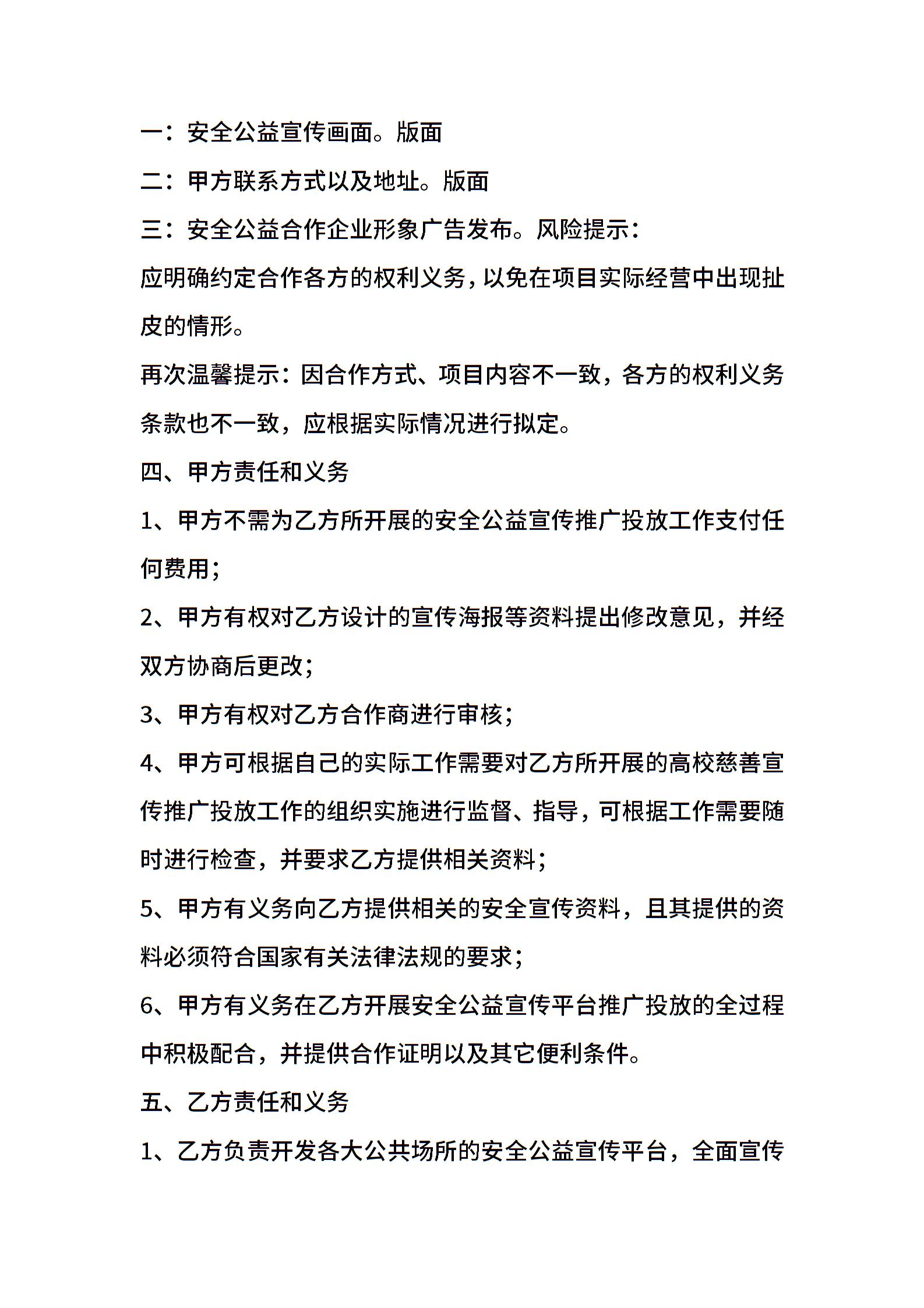 一：安全公益宣传画面。版面

二：甲方联系方式以及地址。版面

三：安全公益合作企业形象广告发布。风险提示：

应明确约定合作各方的权利义务，以免在项目实际经营中出现扯皮的情形。

再次温馨提示：因合作方式、项目内容不一致，各方的权利义务条款也不一致，应根据实际情况进行拟定。

四、甲方责任和义务

1、甲方不需为乙方所开展的安全公益宣传推广投放工作支付任何费用；

2、甲方有权对乙方设计的宣传海报等资料提出修改意见，并经双方协商后更改；

3、甲方有权对乙方合作商进行审核；

4、甲方可根据自己的实际工作需要对乙方所开展的高校慈善宣传推广投放工作的组织实施进行监督、指导，可根据工作需要随时进行检查，并要求乙方提供相关资料；

5、甲方有义务向乙方提供相关的安全宣传资料，且其提供的资料必须符合国家有关法律法规的要求；

6、甲方有义务在乙方开展安全公益宣传平台推广投放的全过程中积极配合，并提供合作证明以及其它便利条件。

五、乙方责任和义务

1、乙方负责开发各大公共场所的安全公益宣传平台，全面宣传